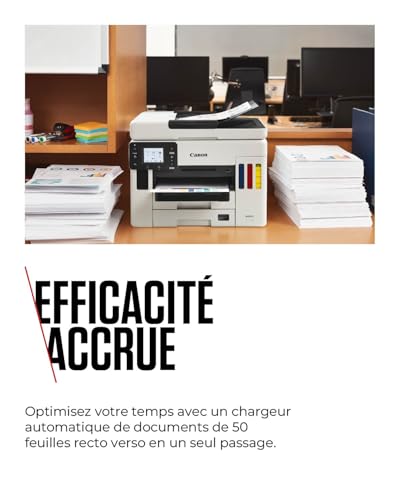 Canon

EFFICACITÉ
ACCRUE

Optimisez votre temps avec un chargeur automatique de documents de 50 feuilles recto verso en un seul passage.